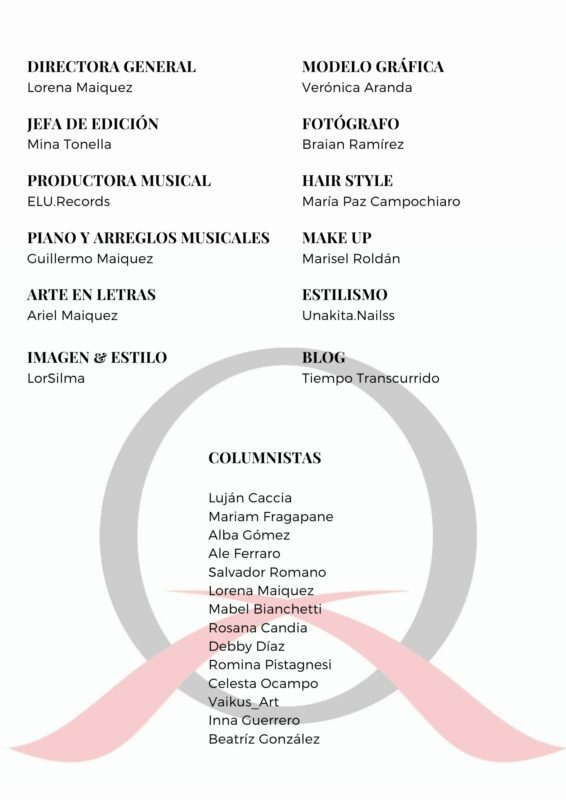 DIRECTORA GENERAL
Lorena Maiquez

JEFA DE EDICIÓN
Mina Tonella

PRODUCTORA MUSICAL
ELU.Records

PIANO Y ARREGLOS MUSICALES
Guillermo Maiquez

ARTE EN LETRAS
Ariel Maiquez

IMAGEN & ESTILO
LorSilma

MODELO GRÁFICA
Verónica Aranda

FOTÓGRAFO
Braian Ramírez

HAIR STYLE
María Paz Campochiaro

MAKE UP
Marisel Roldán

ESTILISMO
Unakita.Nailss

BLOG
Tiempo Transcurrido

COLUMNISTAS

Luján Caccia
Mariam Fragapane
Alba Gómez
Ale Ferraro
Salvador Romano
Lorena Maiquez
Mabel Bianchetti
Rosana Candia
Debby Díaz
Romina Pistagnesi
Celesta Ocampo
Vaikus_Art
Inna Guerrero
Beatríz González